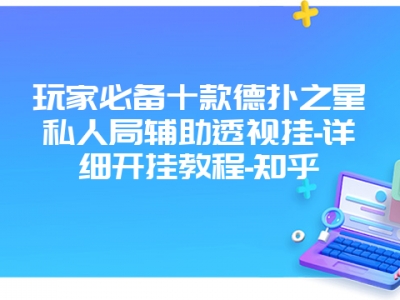 玩家必备十款德扑之星私人局辅助透视挂-详细开挂教程-知乎